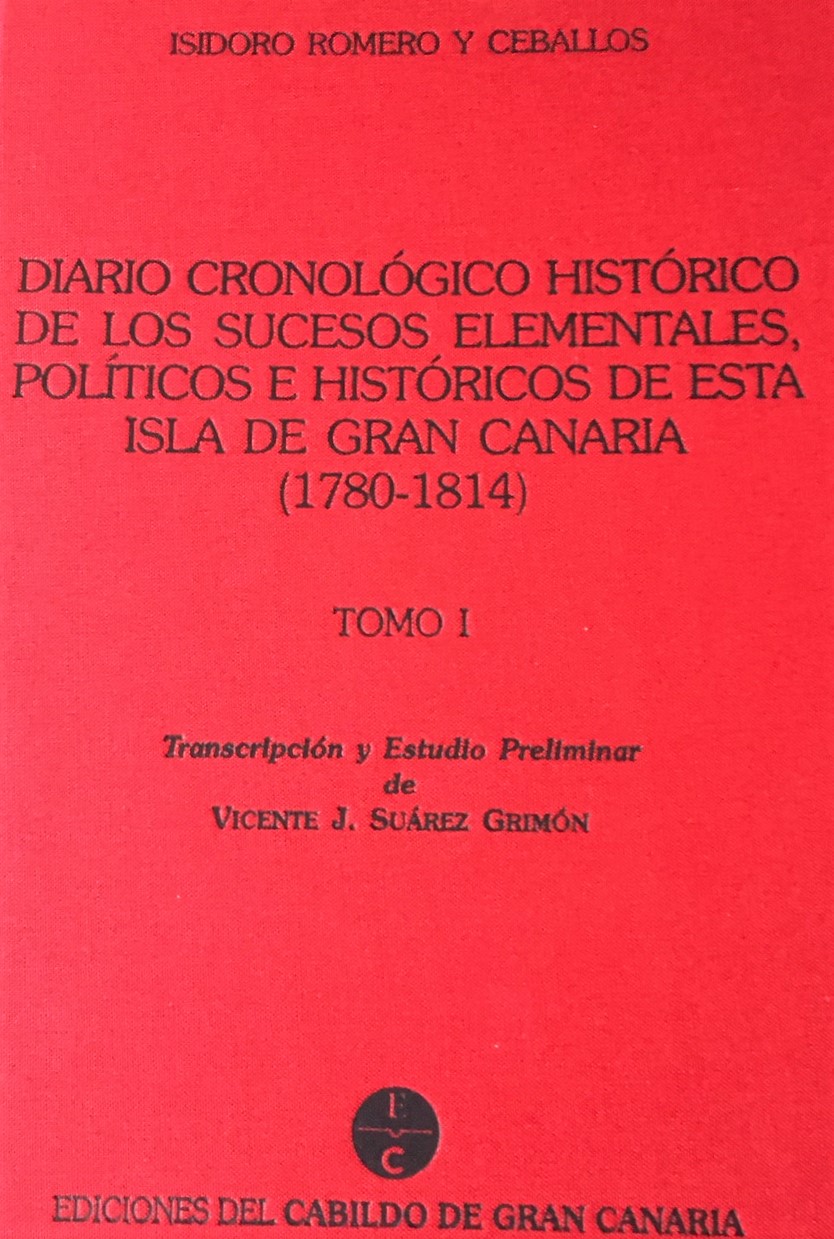 ISIDORO ROMERO Y CEBALLOS

DIARIO CRONOLÓGICO HISTÓRICO DE LOS SUCESOS ELEMENTALES, POLÍTICOS E HISTÓRICOS DE ESTA ISLA DE GRAN CANARIA (1780-1814)

TOMO I

Transcripción y Estudio Preliminar
de
VICENTE J. SUÁREZ GRIMÓN

E
C

EDICIONES DEL CABILDO DE GRAN CANARIA